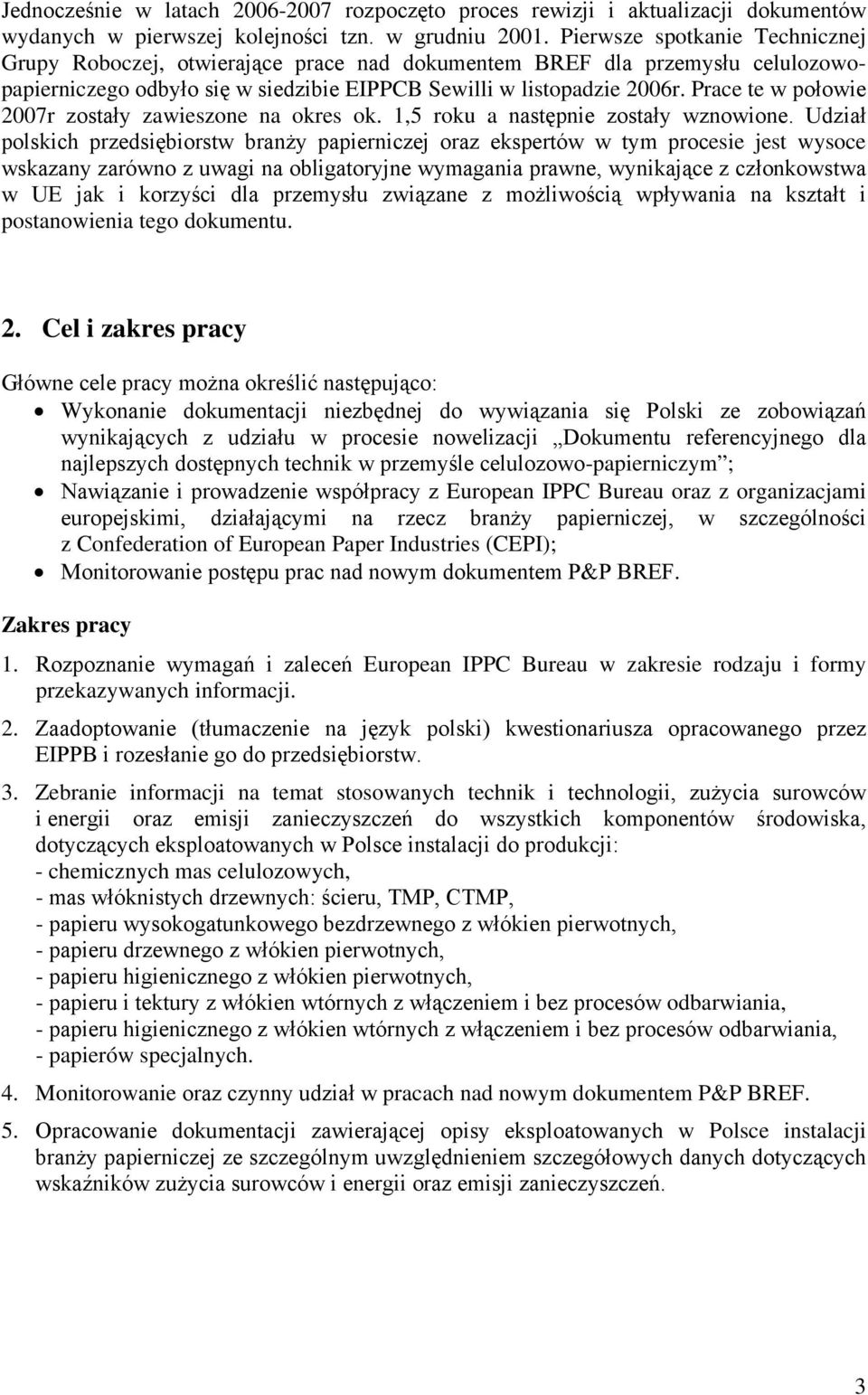 Jednocześnie w latach 2006-2007 rozpoczęto proces rewizji i aktualizacji dokumentów wydanych w pierwszej kolejności tzn. w grudniu 2001. Pierwsze spotkanie Technicznej Grupy Roboczej, otwierające prace nad dokumentem BREF dla przemysłu celulozowo-papierniczego odbyło się w siedzibie EIPPCB Sewilli w listopadzie 2006r. Prace te w połowie 2007r zostały zawieszone na okres ok. 1,5 roku a następnie zostały wznowione. Udział polskich przedsiębiorstw branży papierniczej oraz ekspertów w tym procesie jest wysoce wskazany zarówno z uwagi na obligatoryjne wymagania prawne, wynikające z członkowstwa w UE jak i korzyści dla przemysłu związane z możliwością wpływania na kształt i postanowienia tego dokumentu.

2. Cel i zakres pracy

Główne cele pracy można określić następująco:
• Wykonanie dokumentacji niezbędnej do wywiązania się Polski ze zobowiązań wynikających z udziału w procesie nowelizacji „Dokumentu referencyjnego dla najlepszych dostępnych technik w przemyśle celulozowo-papierniczym”;
• Nawiązanie i prowadzenie współpracy z European IPPC Bureau oraz z organizacjami europejskimi, działającymi na rzecz branży papierniczej, w szczególności z Confederation of European Paper Industries (CEPI);
• Monitorowanie postępu prac nad nowym dokumentem P&P BREF.

Zakres pracy

1. Rozpoznanie wymagań i zaleceń European IPPC Bureau w zakresie rodzaju i formy przekazywanych informacji.

2. Zaadoptowanie (tłumaczenie na język polski) kwestionariusza opracowanego przez EIPPB i rozesłanie go do przedsiębiorstw.

3. Zebranie informacji na temat stosowanych technik i technologii, zużycia surowców i energii oraz emisji zanieczyszczeń do wszystkich komponentów środowiska, dotyczących eksploatowanych w Polsce instalacji do produkcji:
- chemicznych mas celulozowych,
- mas włóknistych drzewnych: ścieru, TMP, CTMP,
- papieru wysokogatunkowego bezdrzewnego z włókien pierwotnych,
- papieru drzewnego z włókien pierwotnych,
- papieru higienicznego z włókien pierwotnych,
- papieru i tektury z włókien wtórnych z włączeniem i bez procesów odbarwiania,
- papieru higienicznego z włókien wtórnych z włączeniem i bez procesów odbarwiania,
- papierów specjalnych.

4. Monitorowanie oraz czynny udział w pracach nad nowym dokumentem P&P BREF.

5. Opracowanie dokumentacji zawierającej opisy eksploatowanych w Polsce instalacji branży papierniczej ze szczególnym uwzględnieniem szczegółowych danych dotyczących wskaźników zużycia surowców i energii oraz emisji zanieczyszczeń.

3